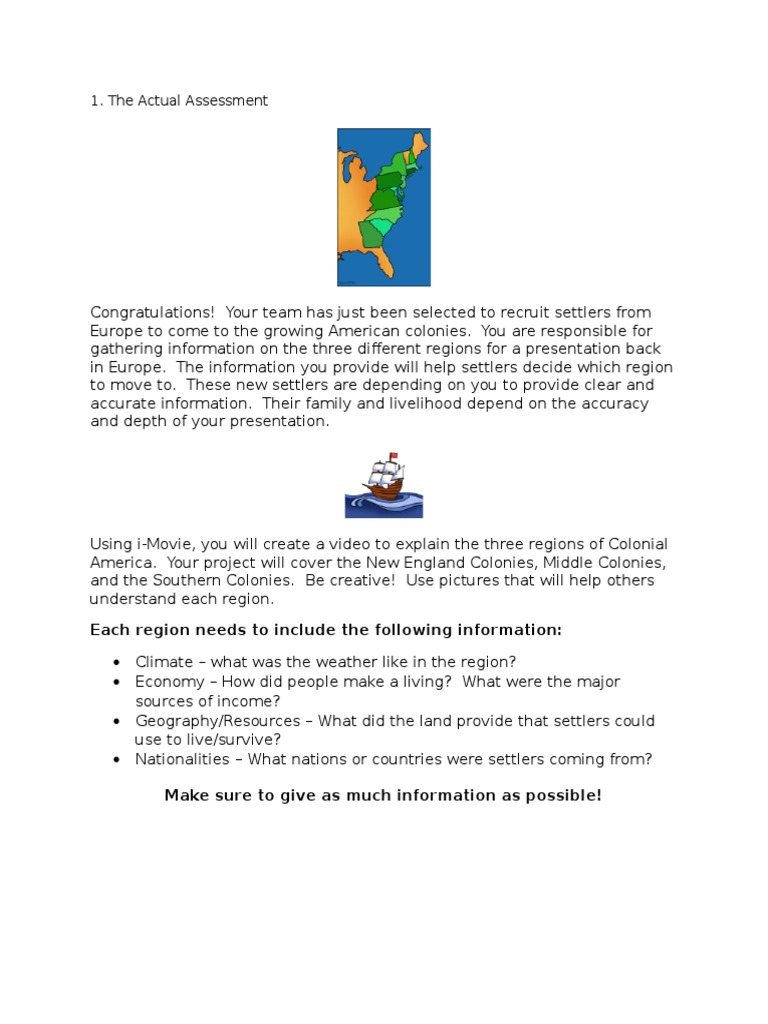 1. The Actual Assessment

Congratulations!  Your team has just been selected to recruit settlers from Europe to come to the growing American colonies.  You are responsible for gathering information on the three different regions for a presentation back in Europe.  The information you provide will help settlers decide which region to move to.  These new settlers are depending on you to provide clear and accurate information.  Their family and livelihood depend on the accuracy and depth of your presentation.

Using i-Movie, you will create a video to explain the three regions of Colonial America.  Your project will cover the New England Colonies, Middle Colonies, and the Southern Colonies.  Be creative!  Use pictures that will help others understand each region.

Each region needs to include the following information:

• Climate – what was the weather like in the region?
• Economy – How did people make a living?  What were the major sources of income?
• Geography/Resources – What did the land provide that settlers could use to live/survive?
• Nationalities – What nations or countries were settlers coming from?

Make sure to give as much information as possible!